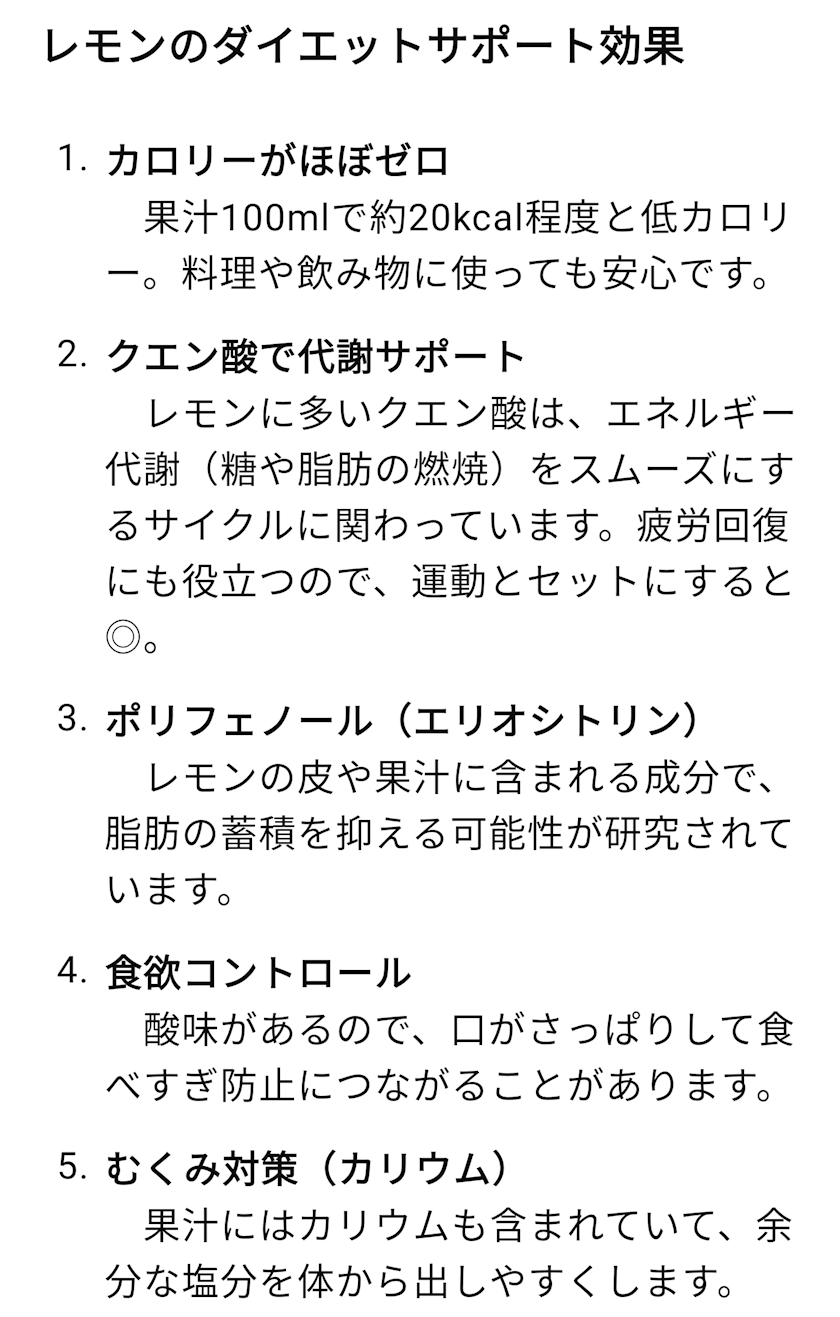 レモンのダイエットサポート効果

1. カロリーがほぼゼロ
　果汁100mlで約20kcal程度と低カロリー。料理や飲み物に使っても安心です。

2. クエン酸で代謝サポート
　レモンに多いクエン酸は、エネルギー代謝（糖や脂肪の燃焼）をスムーズにするサイクルに関わっています。疲労回復にも役立つので、運動とセットにすると◎。

3. ポリフェノール（エリオシトリン）
　レモンの皮や果汁に含まれる成分で、脂肪の蓄積を抑える可能性が研究されています。

4. 食欲コントロール
　酸味があるので、口がさっぱりして食べすぎ防止につながることがあります。

5. むくみ対策（カリウム）
　果汁にはカリウムも含まれていて、余分な塩分を体から出しやすくします。